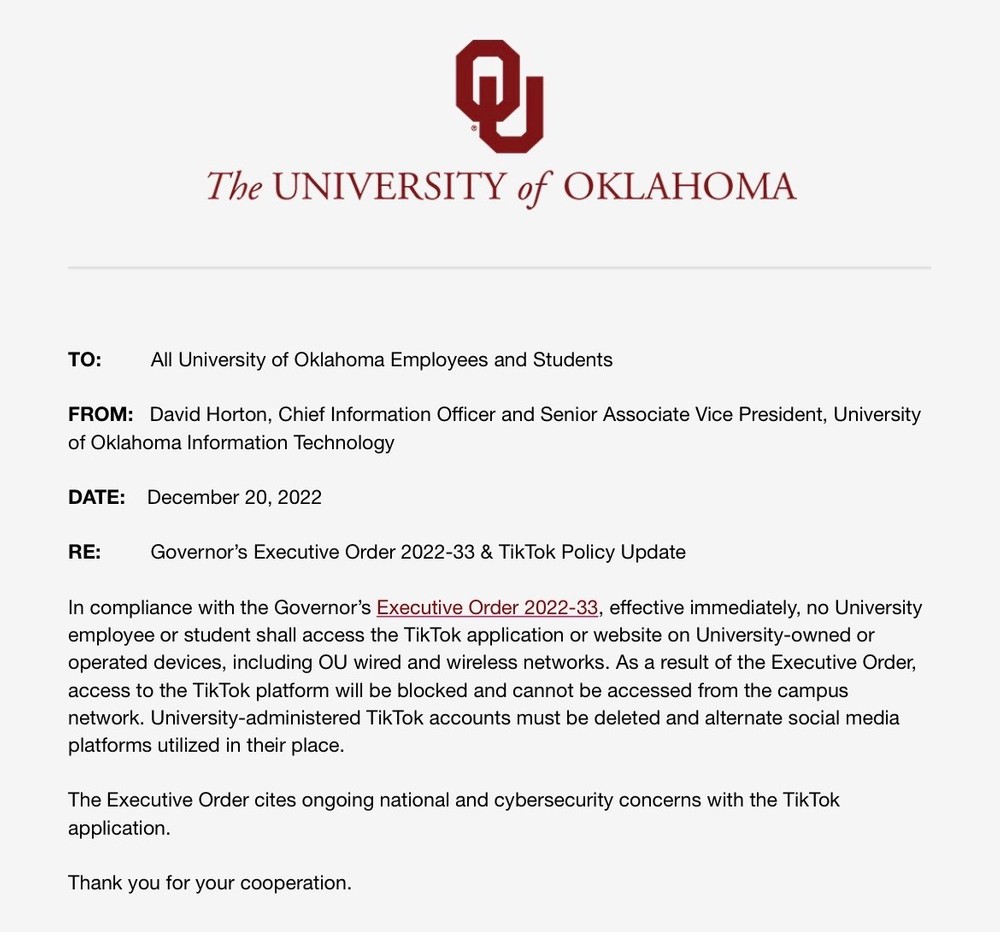 OU

The UNIVERSITY of OKLAHOMA

TO: All University of Oklahoma Employees and Students

FROM: David Horton, Chief Information Officer and Senior Associate Vice President, University of Oklahoma Information Technology

DATE: December 20, 2022

RE: Governor's Executive Order 2022-33 & TikTok Policy Update

In compliance with the Governor's Executive Order 2022-33, effective immediately, no University employee or student shall access the TikTok application or website on University-owned or operated devices, including OU wired and wireless networks. As a result of the Executive Order, access to the TikTok platform will be blocked and cannot be accessed from the campus network. University-administered TikTok accounts must be deleted and alternate social media platforms utilized in their place.

The Executive Order cites ongoing national and cybersecurity concerns with the TikTok application.

Thank you for your cooperation.